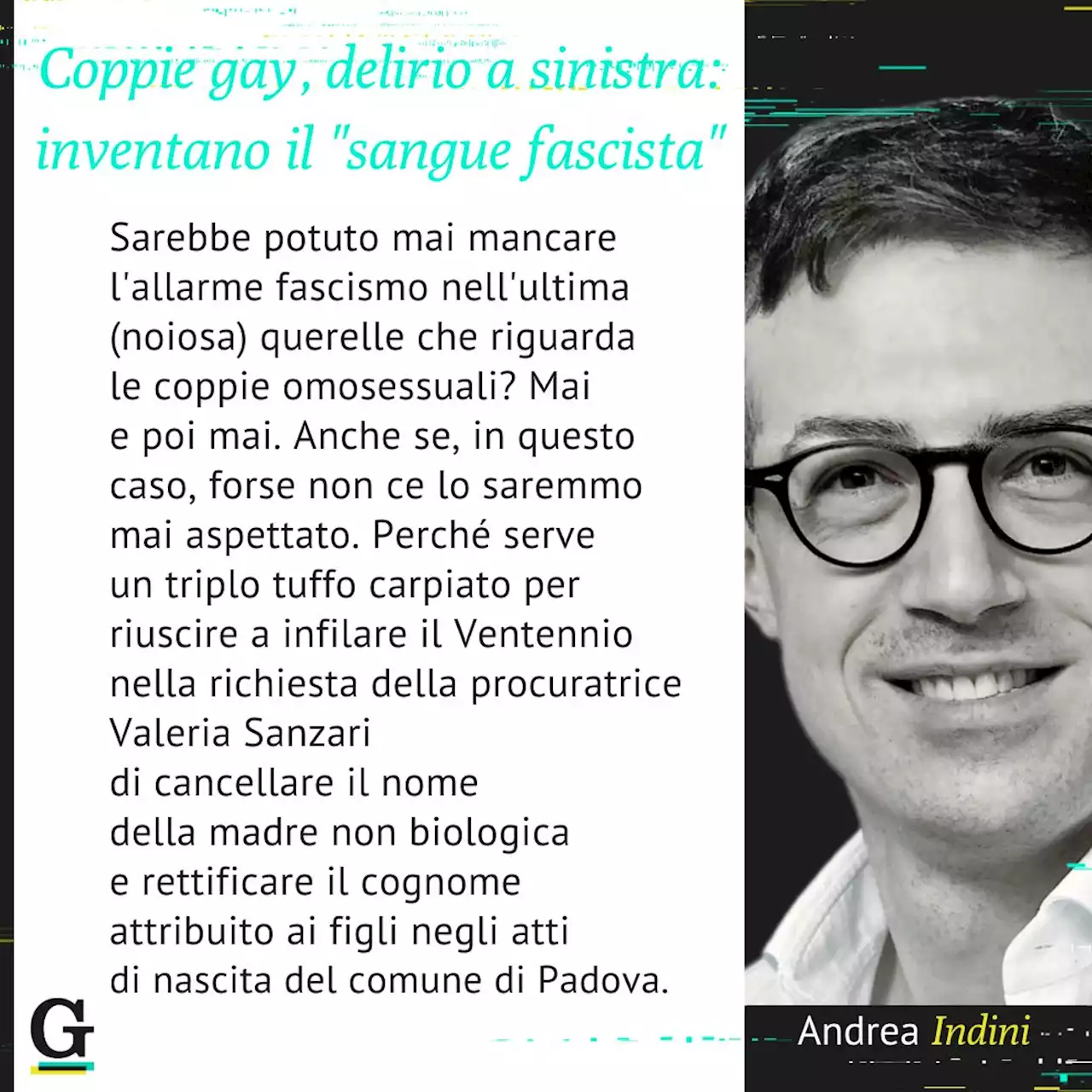 Coppie gay, delirio a sinistra: inventano il "sangue fascista"

Sarebbe potuto mai mancare l'allarme fascismo nell'ultima (noiosa) querelle che riguarda le coppie omosessuali? Mai e poi mai. Anche se, in questo caso, forse non ce lo saremmo mai aspettato. Perché serve un triplo tuffo carpiato per riuscire a infilare il Ventennio nella richiesta della procuratrice Valeria Sanzari di cancellare il nome della madre non biologica e rettificare il cognome attribuito ai figli negli atti di nascita del comune di Padova.

G

Andrea Indini